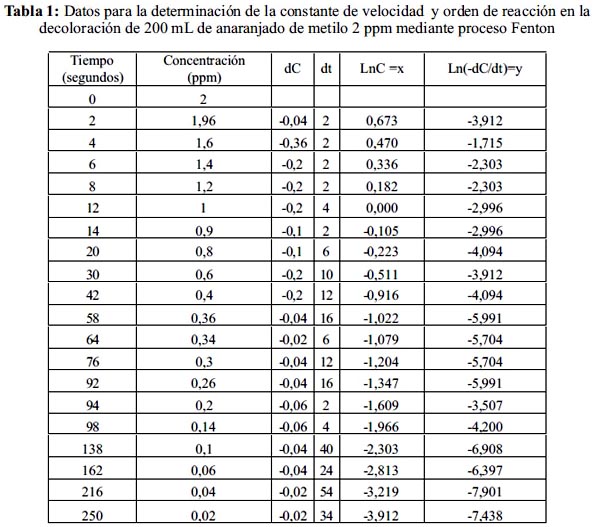 **Tabla 1:** Datos para la determinación de la constante de velocidad y orden de reacción en la decoloración de 200 mL de anaranjado de metilo 2 ppm mediante proceso Fenton

| Tiempo (segundos) | Concentración (ppm) | dC | dt | LnC =x | Ln(-dC/dt)=y |
|---|---|---|---|---|---|
| 0 | 2 | | | | |
| 2 | 1,96 | -0,04 | 2 | 0,673 | -3,912 |
| 4 | 1,6 | -0,36 | 2 | 0,470 | -1,715 |
| 6 | 1,4 | -0,2 | 2 | 0,336 | -2,303 |
| 8 | 1,2 | -0,2 | 2 | 0,182 | -2,303 |
| 12 | 1 | -0,2 | 4 | 0,000 | -2,996 |
| 14 | 0,9 | -0,1 | 2 | -0,105 | -2,996 |
| 20 | 0,8 | -0,1 | 6 | -0,223 | -4,094 |
| 30 | 0,6 | -0,2 | 10 | -0,511 | -3,912 |
| 42 | 0,4 | -0,2 | 12 | -0,916 | -4,094 |
| 58 | 0,36 | -0,04 | 16 | -1,022 | -5,991 |
| 64 | 0,34 | -0,02 | 6 | -1,079 | -5,704 |
| 76 | 0,3 | -0,04 | 12 | -1,204 | -5,704 |
| 92 | 0,26 | -0,04 | 16 | -1,347 | -5,991 |
| 94 | 0,2 | -0,06 | 2 | -1,609 | -3,507 |
| 98 | 0,14 | -0,06 | 4 | -1,966 | -4,200 |
| 138 | 0,1 | -0,04 | 40 | -2,303 | -6,908 |
| 162 | 0,06 | -0,04 | 24 | -2,813 | -6,397 |
| 216 | 0,04 | -0,02 | 54 | -3,219 | -7,901 |
| 250 | 0,02 | -0,02 | 34 | -3,912 | -7,438 |